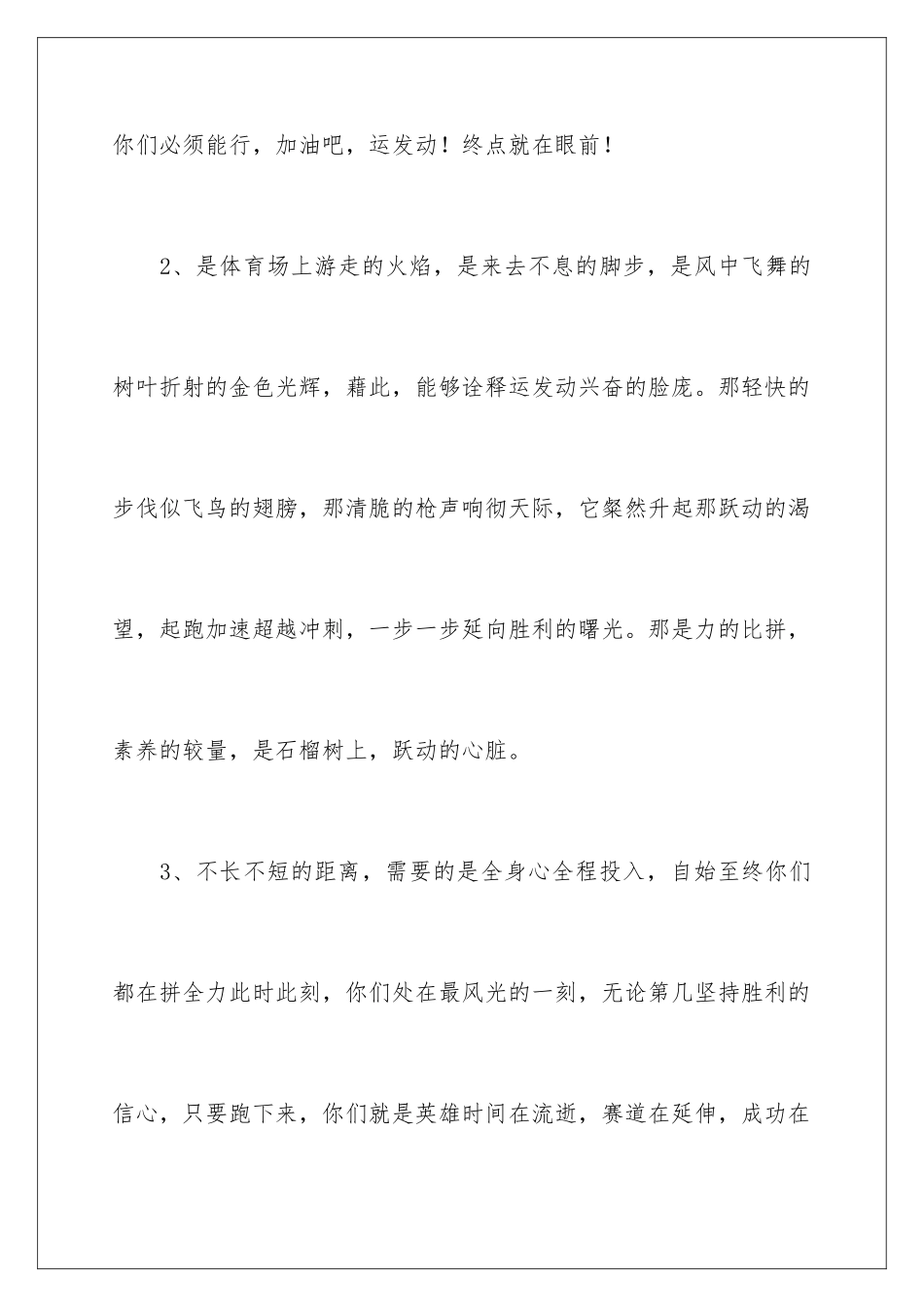 你们必须能行，加油吧，运发动！终点就在眼前！

2、是体育场上游走的火焰，是来去不息的脚步，是风中飞舞的树叶折射的金色光辉，藉此，能够诠释运发动兴奋的脸庞。那轻快的步伐似飞鸟的翅膀，那清脆的枪声响彻天际，它粲然升起那跃动的渴望，起跑加速超越冲刺，一步一步延向胜利的曙光。那是力的比拼，素养的较量，是石榴树上，跃动的心脏。

3、不长不短的距离，需要的是全身心全程投入，自始至终你们都在拼全力此时此刻，你们处在最风光的一刻，无论第几坚持胜利的信心，只要跑下来，你们就是英雄时间在流逝，赛道在延伸，成功在